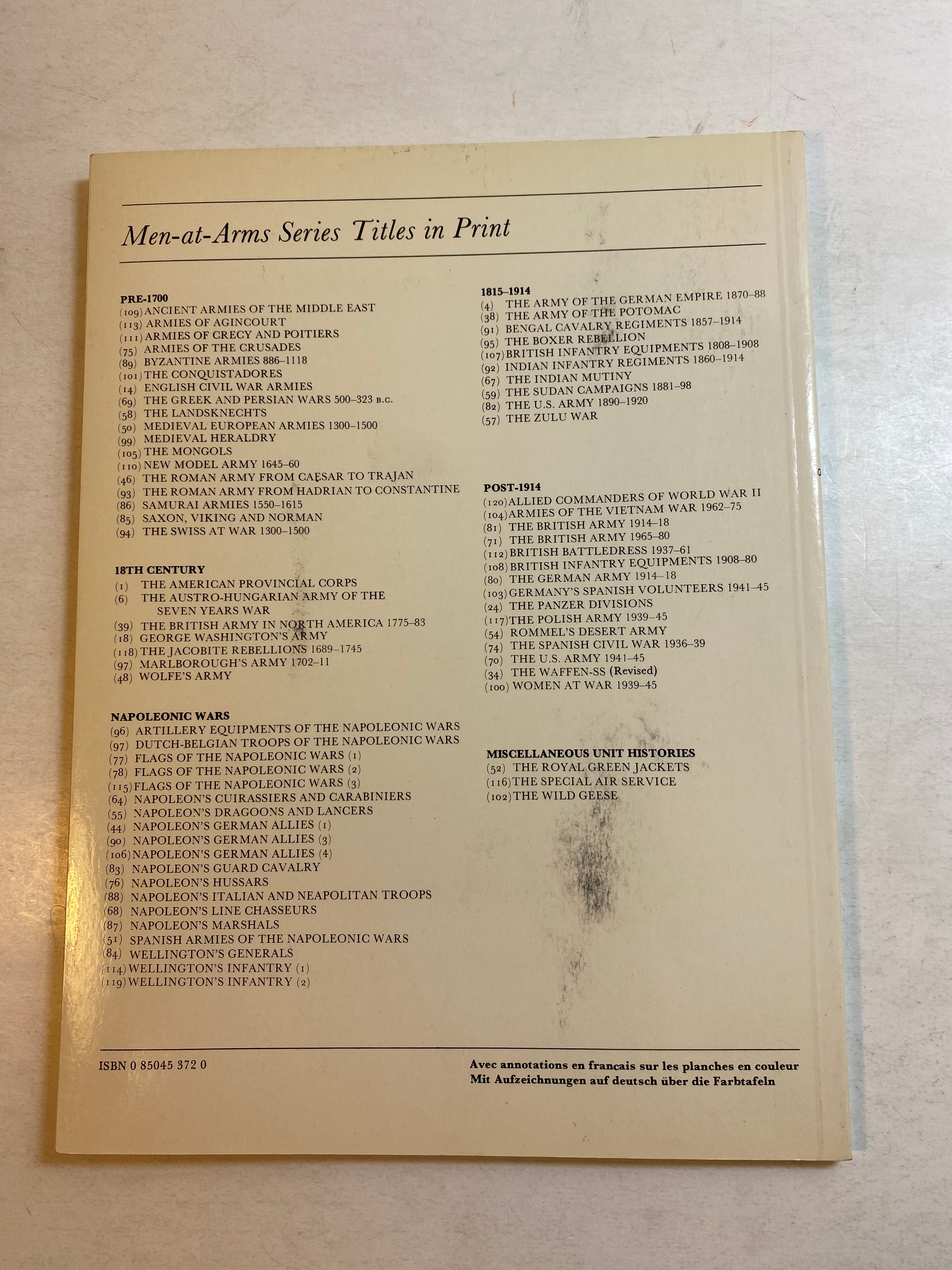 Men-at-Arms Series Titles in Print

PRE-1700
(109) ANCIENT ARMIES OF THE MIDDLE EAST
(113) ARMIES OF AGINCOURT
(111) ARMIES OF CRECY AND POITIERS
(75) ARMIES OF THE CRUSADES
(89) BYZANTINE ARMIES 886–1118
(101) THE CONQUISTADORES
(14) ENGLISH CIVIL WAR ARMIES
(69) THE GREEK AND PERSIAN WARS 500–323 B.C.
(58) THE LANDSKNECHTS
(50) MEDIEVAL EUROPEAN ARMIES 1300–1500
(99) MEDIEVAL HERALDRY
(105) THE MONGOLS
(110) NEW MODEL ARMY 1645–60
(46) THE ROMAN ARMY FROM CAESAR TO TRAJAN
(93) THE ROMAN ARMY FROM HADRIAN TO CONSTANTINE
(86) SAMURAI ARMIES 1550–1615
(85) SAXON, VIKING AND NORMAN
(94) THE SWISS AT WAR 1300–1500

18TH CENTURY
(1) THE AMERICAN PROVINCIAL CORPS
(6) THE AUSTRO-HUNGARIAN ARMY OF THE SEVEN YEARS WAR
(39) THE BRITISH ARMY IN NORTH AMERICA 1775–83
(18) GEORGE WASHINGTON'S ARMY
(118) THE JACOBITE REBELLIONS 1689–1745
(97) MARLBOROUGH'S ARMY 1702–11
(48) WOLFE'S ARMY

NAPOLEONIC WARS
(96) ARTILLERY EQUIPMENTS OF THE NAPOLEONIC WARS
(97) DUTCH-BELGIAN TROOPS OF THE NAPOLEONIC WARS
(77) FLAGS OF THE NAPOLEONIC WARS (1)
(78) FLAGS OF THE NAPOLEONIC WARS (2)
(115) FLAGS OF THE NAPOLEONIC WARS (3)
(64) NAPOLEON'S CUIRASSIERS AND CARABINIERS
(55) NAPOLEON'S DRAGOONS AND LANCERS
(44) NAPOLEON'S GERMAN ALLIES (1)
(90) NAPOLEON'S GERMAN ALLIES (3)
(106) NAPOLEON'S GERMAN ALLIES (4)
(83) NAPOLEON'S GUARD CAVALRY
(76) NAPOLEON'S HUSSARS
(88) NAPOLEON'S ITALIAN AND NEAPOLITAN TROOPS
(68) NAPOLEON'S LINE CHASSEURS
(87) NAPOLEON'S MARSHALS
(51) SPANISH ARMIES OF THE NAPOLEONIC WARS
(84) WELLINGTON'S GENERALS
(114) WELLINGTON'S INFANTRY (1)
(119) WELLINGTON'S INFANTRY (2)

1815–1914
(4) THE ARMY OF THE GERMAN EMPIRE 1870–88
(38) THE ARMY OF THE POTOMAC
(91) BENGAL CAVALRY REGIMENTS 1857–1914
(95) THE BOXER REBELLION
(107) BRITISH INFANTRY EQUIPMENTS 1808–1908
(92) INDIAN INFANTRY REGIMENTS 1860–1914
(67) THE INDIAN MUTINY
(59) THE SUDAN CAMPAIGNS 1881–98
(82) THE U.S. ARMY 1890–1920
(57) THE ZULU WAR

POST-1914
(120) ALLIED COMMANDERS OF WORLD WAR II
(104) ARMIES OF THE VIETNAM WAR 1962–75
(81) THE BRITISH ARMY 1914–18
(71) THE BRITISH ARMY 1965–80
(112) BRITISH BATTLEDRESS 1937–61
(108) BRITISH INFANTRY EQUIPMENTS 1908–80
(80) THE GERMAN ARMY 1914–18
(103) GERMANY'S SPANISH VOLUNTEERS 1941–45
(24) THE PANZER DIVISIONS
(117) THE POLISH ARMY 1939–45
(54) ROMMEL'S DESERT ARMY
(74) THE SPANISH CIVIL WAR 1936–39
(70) THE U.S. ARMY 1941–45
(34) THE WAFFEN-SS (Revised)
(100) WOMEN AT WAR 1939–45

MISCELLANEOUS UNIT HISTORIES
(52) THE ROYAL GREEN JACKETS
(116) THE SPECIAL AIR SERVICE
(102) THE WILD GEESE

ISBN 0 85045 372 0

Avec annotations en francais sur les planches en couleur
Mit Aufzeichnungen auf deutsch über die Farbtafeln